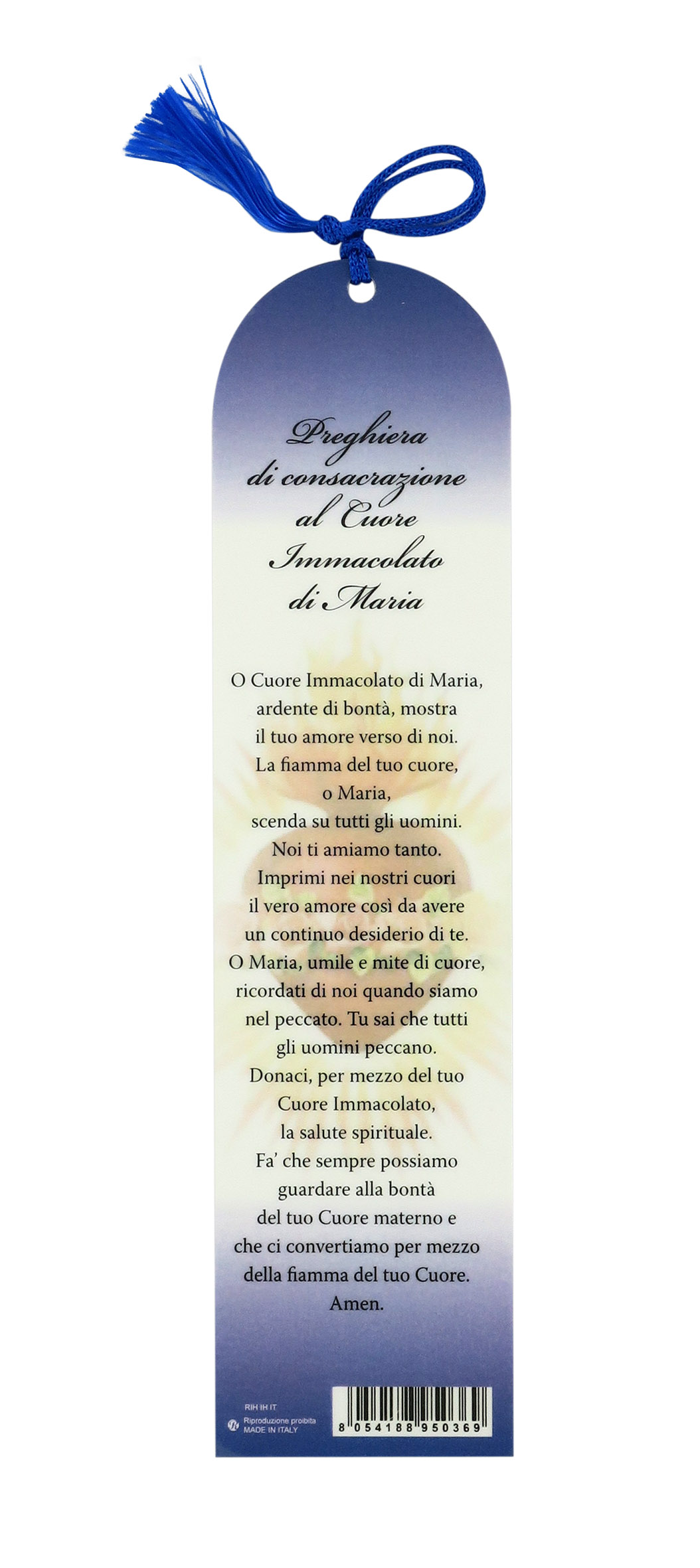 Preghiera
di consacrazione
al Cuore
Immacolato
di Maria

O Cuore Immacolato di Maria,
ardente di bontà, mostra
il tuo amore verso di noi.
La fiamma del tuo cuore,
o Maria,
scenda su tutti gli uomini.
Noi ti amiamo tanto.
Imprimi nei nostri cuori
il vero amore così da avere
un continuo desiderio di te.
O Maria, umile e mite di cuore,
ricordati di noi quando siamo
nel peccato. Tu sai che tutti
gli uomini peccano.
Donaci, per mezzo del tuo
Cuore Immacolato,
la salute spirituale.
Fa' che sempre possiamo
guardare alla bontà
del tuo Cuore materno e
che ci convertiamo per mezzo
della fiamma del tuo Cuore.
Amen.

RIH IH IT
Riproduzione proibita
MADE IN ITALY

8 054188 950369